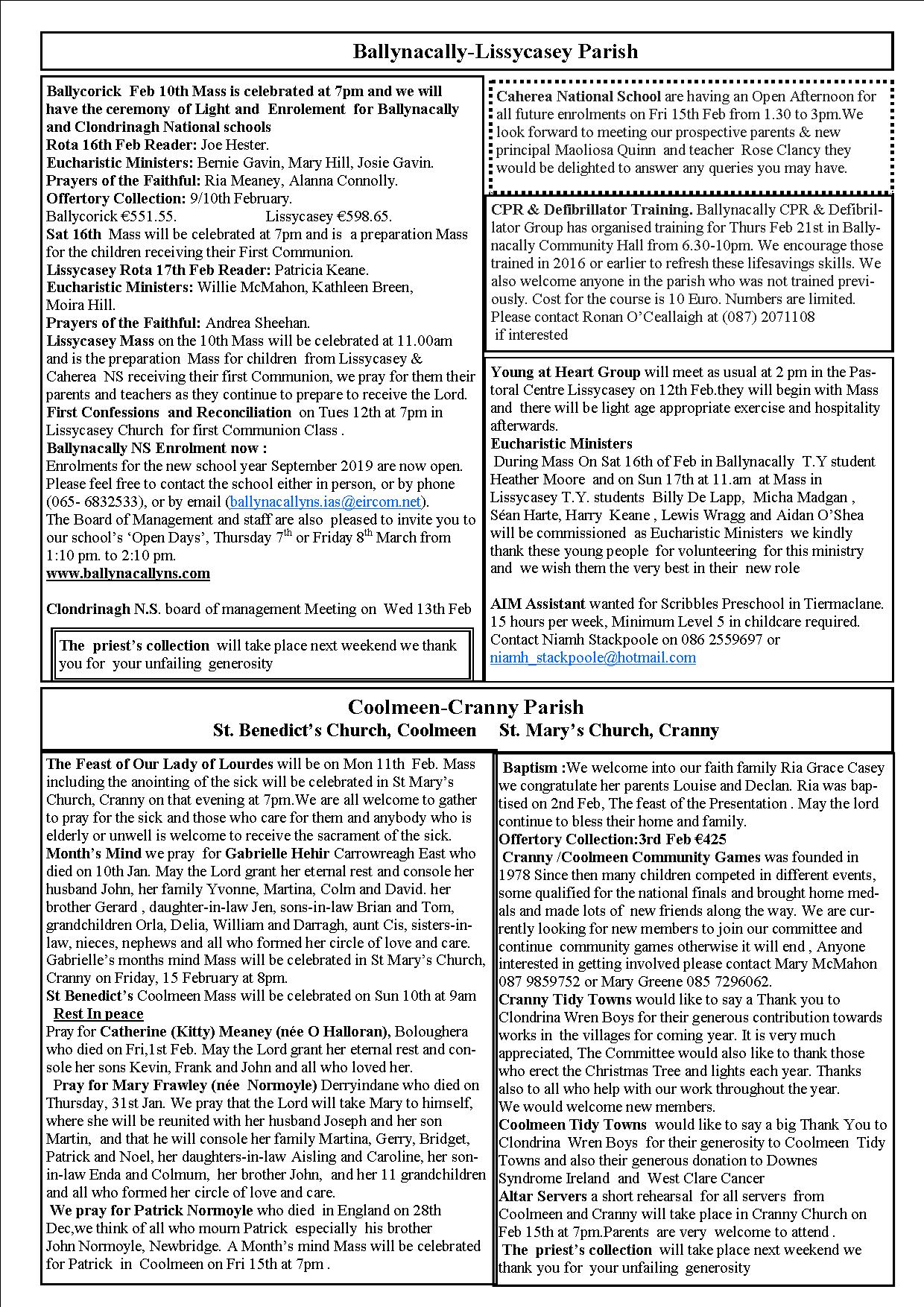 Ballynacally-Lissycasey Parish

Ballycorick Feb 10th Mass is celebrated at 7pm and we will have the ceremony of Light and Enrolement for Ballynacally and Clondrinagh National schools
Rota 16th Feb Reader: Joe Hester.
Eucharistic Ministers: Bernie Gavin, Mary Hill, Josie Gavin.
Prayers of the Faithful: Ria Meaney, Alanna Connolly.
Offertory Collection: 9/10th February.
Ballycorick €551.55. Lissycasey €598.65.
Sat 16th Mass will be celebrated at 7pm and is a preparation Mass for the children receiving their First Communion.
Lissycasey Rota 17th Feb Reader: Patricia Keane.
Eucharistic Ministers: Willie McMahon, Kathleen Breen, Moira Hill.
Prayers of the Faithful: Andrea Sheehan.
Lissycasey Mass on the 10th Mass will be celebrated at 11.00am and is the preparation Mass for children from Lissycasey & Caherea NS receiving their first Communion, we pray for them their parents and teachers as they continue to prepare to receive the Lord.
First Confessions and Reconciliation on Tues 12th at 7pm in Lissycasey Church for first Communion Class .
Ballynacally NS Enrolment now :
Enrolments for the new school year September 2019 are now open. Please feel free to contact the school either in person, or by phone (065- 6832533), or by email (ballynacallyns.ias@eircom.net).
The Board of Management and staff are also pleased to invite you to our school's 'Open Days', Thursday 7$^{th}$ or Friday 8$^{th}$ March from 1:10 pm. to 2:10 pm.
www.ballynacallyns.com

Clondrinagh N.S. board of management Meeting on Wed 13th Feb

The priest's collection will take place next weekend we thank you for your unfailing generosity

Caherea National School are having an Open Afternoon for all future enrolments on Fri 15th Feb from 1.30 to 3pm.We look forward to meeting our prospective parents & new principal Maoliosa Quinn and teacher Rose Clancy they would be delighted to answer any queries you may have.

CPR & Defibrillator Training. Ballynacally CPR & Defibrillator Group has organised training for Thurs Feb 21st in Ballynacally Community Hall from 6.30-10pm. We encourage those trained in 2016 or earlier to refresh these lifesavings skills. We also welcome anyone in the parish who was not trained previously. Cost for the course is 10 Euro. Numbers are limited. Please contact Ronan O'Ceallaigh at (087) 2071108 if interested

Young at Heart Group will meet as usual at 2 pm in the Pastoral Centre Lissycasey on 12th Feb.they will begin with Mass and there will be light age appropriate exercise and hospitality afterwards.
Eucharistic Ministers
During Mass On Sat 16th of Feb in Ballynacally T.Y student Heather Moore and on Sun 17th at 11.am at Mass in Lissycasey T.Y. students Billy De Lapp, Micha Madgan , Séan Harte, Harry Keane , Lewis Wragg and Aidan O'Shea will be commissioned as Eucharistic Ministers we kindly thank these young people for volunteering for this ministry and we wish them the very best in their new role

AIM Assistant wanted for Scribbles Preschool in Tiermaclane. 15 hours per week, Minimum Level 5 in childcare required. Contact Niamh Stackpoole on 086 2559697 or niamh_stackpoole@hotmail.com

Coolmeen-Cranny Parish
St. Benedict's Church, Coolmeen St. Mary's Church, Cranny

The Feast of Our Lady of Lourdes will be on Mon 11th Feb. Mass including the anointing of the sick will be celebrated in St Mary's Church, Cranny on that evening at 7pm.We are all welcome to gather to pray for the sick and those who care for them and anybody who is elderly or unwell is welcome to receive the sacrament of the sick.
Month's Mind we pray for Gabrielle Hehir Carrowreagh East who died on 10th Jan. May the Lord grant her eternal rest and console her husband John, her family Yvonne, Martina, Colm and David. her brother Gerard , daughter-in-law Jen, sons-in-law Brian and Tom, grandchildren Orla, Delia, William and Darragh, aunt Cis, sisters-in-law, nieces, nephews and all who formed her circle of love and care. Gabrielle's months mind Mass will be celebrated in St Mary's Church, Cranny on Friday, 15 February at 8pm.
St Benedict's Coolmeen Mass will be celebrated on Sun 10th at 9am
Rest In peace
Pray for Catherine (Kitty) Meaney (née O Halloran), Boloughera who died on Fri,1st Feb. May the Lord grant her eternal rest and console her sons Kevin, Frank and John and all who loved her.
Pray for Mary Frawley (née Normoyle) Derryindane who died on Thursday, 31st Jan. We pray that the Lord will take Mary to himself, where she will be reunited with her husband Joseph and her son Martin, and that he will console her family Martina, Gerry, Bridget, Patrick and Noel, her daughters-in-law Aisling and Caroline, her son-in-law Enda and Colmum, her brother John, and her 11 grandchildren and all who formed her circle of love and care.
We pray for Patrick Normoyle who died in England on 28th Dec,we think of all who mourn Patrick especially his brother John Normoyle, Newbridge. A Month's mind Mass will be celebrated for Patrick in Coolmeen on Fri 15th at 7pm .

Baptism :We welcome into our faith family Ria Grace Casey we congratulate her parents Louise and Declan. Ria was baptised on 2nd Feb, The feast of the Presentation . May the lord continue to bless their home and family.
Offertory Collection:3rd Feb €425
Cranny /Coolmeen Community Games was founded in 1978 Since then many children competed in different events, some qualified for the national finals and brought home medals and made lots of new friends along the way. We are currently looking for new members to join our committee and continue community games otherwise it will end , Anyone interested in getting involved please contact Mary McMahon 087 9859752 or Mary Greene 085 7296062.
Cranny Tidy Towns would like to say a Thank you to Clondrina Wren Boys for their generous contribution towards works in the villages for coming year. It is very much appreciated, The Committee would also like to thank those who erect the Christmas Tree and lights each year. Thanks also to all who help with our work throughout the year. We would welcome new members.
Coolmeen Tidy Towns would like to say a big Thank You to Clondrina Wren Boys for their generosity to Coolmeen Tidy Towns and also their generous donation to Downes Syndrome Ireland and West Clare Cancer
Altar Servers a short rehearsal for all servers from Coolmeen and Cranny will take place in Cranny Church on Feb 15th at 7pm.Parents are very welcome to attend .
The priest's collection will take place next weekend we thank you for your unfailing generosity